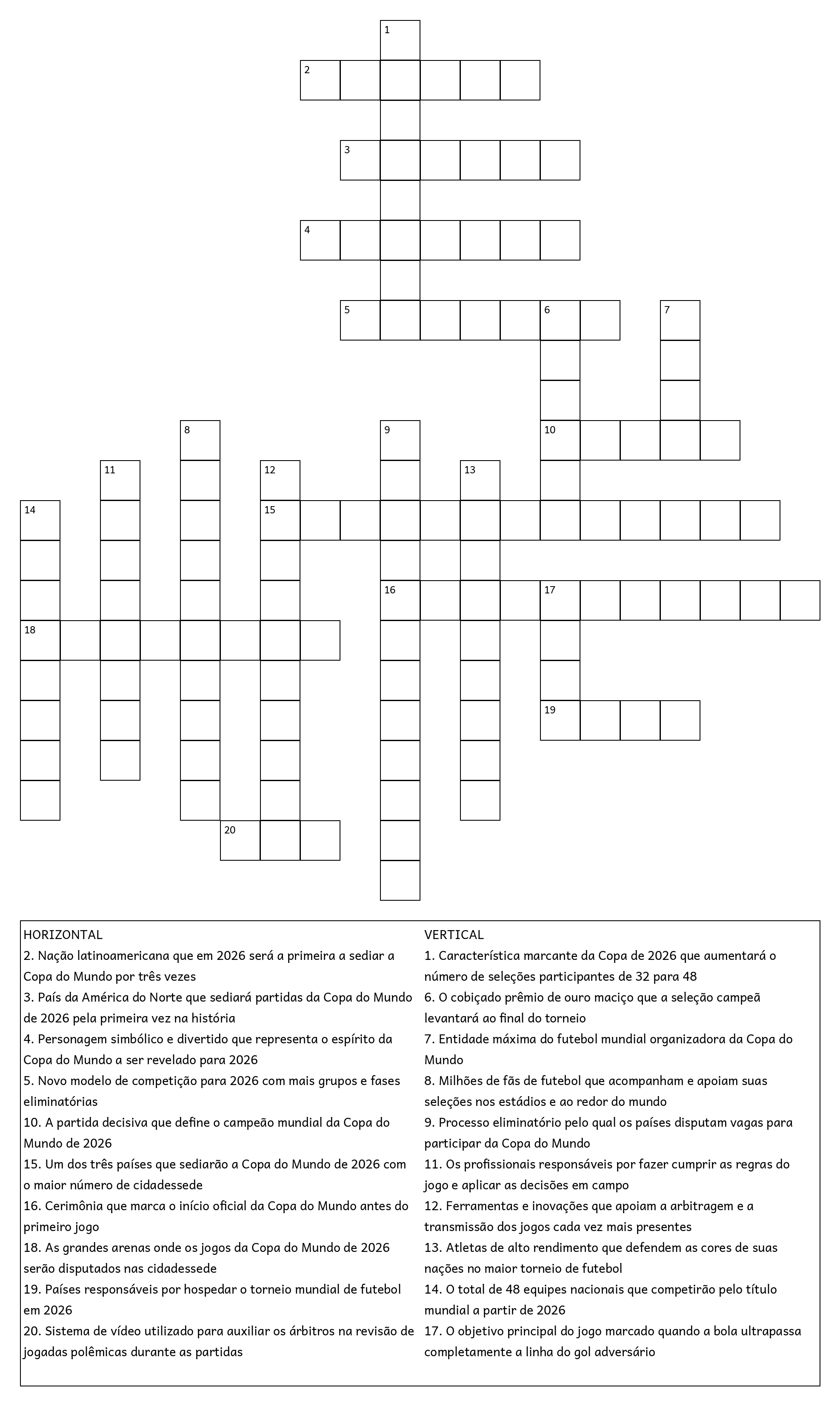 1
2
3
4
5 6 7
8 9 10
11 12 13
14 15
16 17
18
19
20

HORIZONTAL
2. Nação latinoamericana que em 2026 será a primeira a sediar a Copa do Mundo por três vezes
3. País da América do Norte que sediará partidas da Copa do Mundo de 2026 pela primeira vez na história
4. Personagem simbólico e divertido que representa o espírito da Copa do Mundo a ser revelado para 2026
5. Novo modelo de competição para 2026 com mais grupos e fases eliminatórias
10. A partida decisiva que define o campeão mundial da Copa do Mundo de 2026
15. Um dos três países que sediarão a Copa do Mundo de 2026 com o maior número de cidadessede
16. Cerimônia que marca o início oficial da Copa do Mundo antes do primeiro jogo
18. As grandes arenas onde os jogos da Copa do Mundo de 2026 serão disputados nas cidadessede
19. Países responsáveis por hospedar o torneio mundial de futebol em 2026
20. Sistema de vídeo utilizado para auxiliar os árbitros na revisão de jogadas polêmicas durante as partidas

VERTICAL
1. Característica marcante da Copa de 2026 que aumentará o número de seleções participantes de 32 para 48
6. O cobiçado prêmio de ouro maciço que a seleção campeã levantará ao final do torneio
7. Entidade máxima do futebol mundial organizadora da Copa do Mundo
8. Milhões de fãs de futebol que acompanham e apoiam suas seleções nos estádios e ao redor do mundo
9. Processo eliminatório pelo qual os países disputam vagas para participar da Copa do Mundo
11. Os profissionais responsáveis por fazer cumprir as regras do jogo e aplicar as decisões em campo
12. Ferramentas e inovações que apoiam a arbitragem e a transmissão dos jogos cada vez mais presentes
13. Atletas de alto rendimento que defendem as cores de suas nações no maior torneio de futebol
14. O total de 48 equipes nacionais que competirão pelo título mundial a partir de 2026
17. O objetivo principal do jogo marcado quando a bola ultrapassa completamente a linha do gol adversário